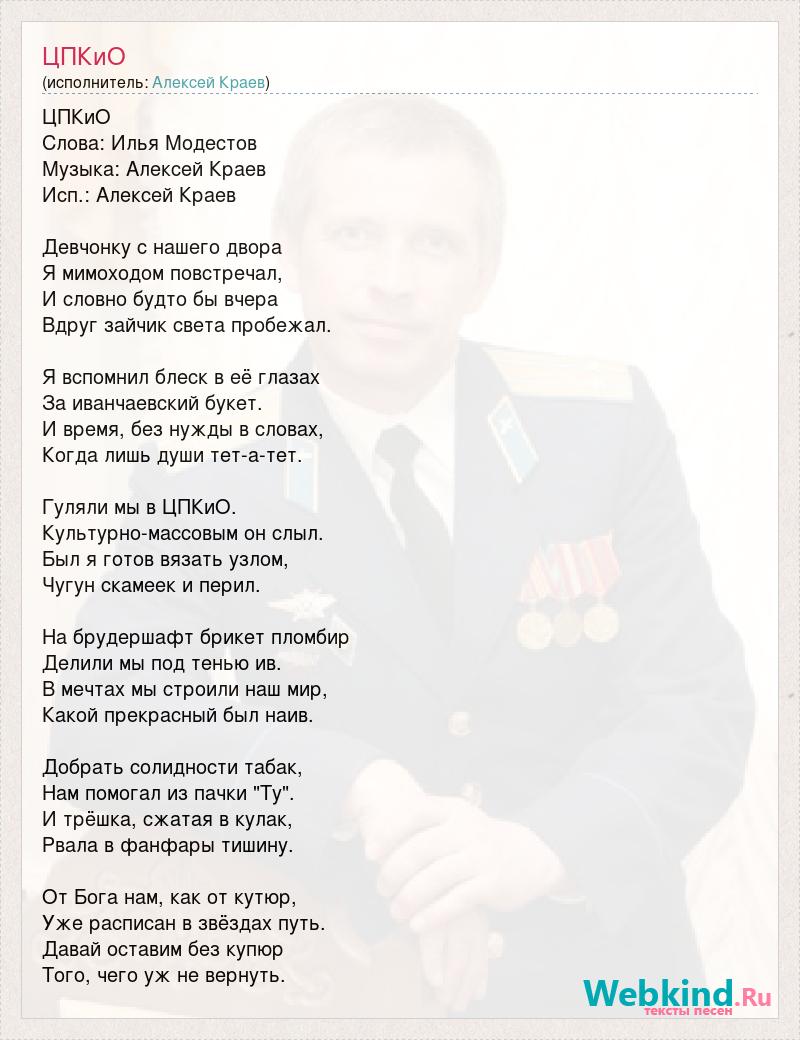 ЦПКиО
(исполнитель: Алексей Краев)

ЦПКиО
Слова: Илья Модестов
Музыка: Алексей Краев
Исп.: Алексей Краев

Девчонку с нашего двора
Я мимоходом повстречал,
И словно будто бы вчера
Вдруг зайчик света пробежал.

Я вспомнил блеск в её глазах
За иванчаевский букет.
И время, без нужды в словах,
Когда лишь души тет-а-тет.

Гуляли мы в ЦПКиО.
Культурно-массовым он слыл.
Был я готов вязать узлом,
Чугун скамеек и перил.

На брудершафт брикет пломбир
Делили мы под тенью ив.
В мечтах мы строили наш мир,
Какой прекрасный был наив.

Добрать солидности табак,
Нам помогал из пачки "Ту".
И трёшка, сжатая в кулак,
Рвала в фанфары тишину.

От Бога нам, как от кутюр,
Уже расписан в звёздах путь.
Давай оставим без купюр
Того, чего уж не вернуть.

Webkind.Ru
тексты песен